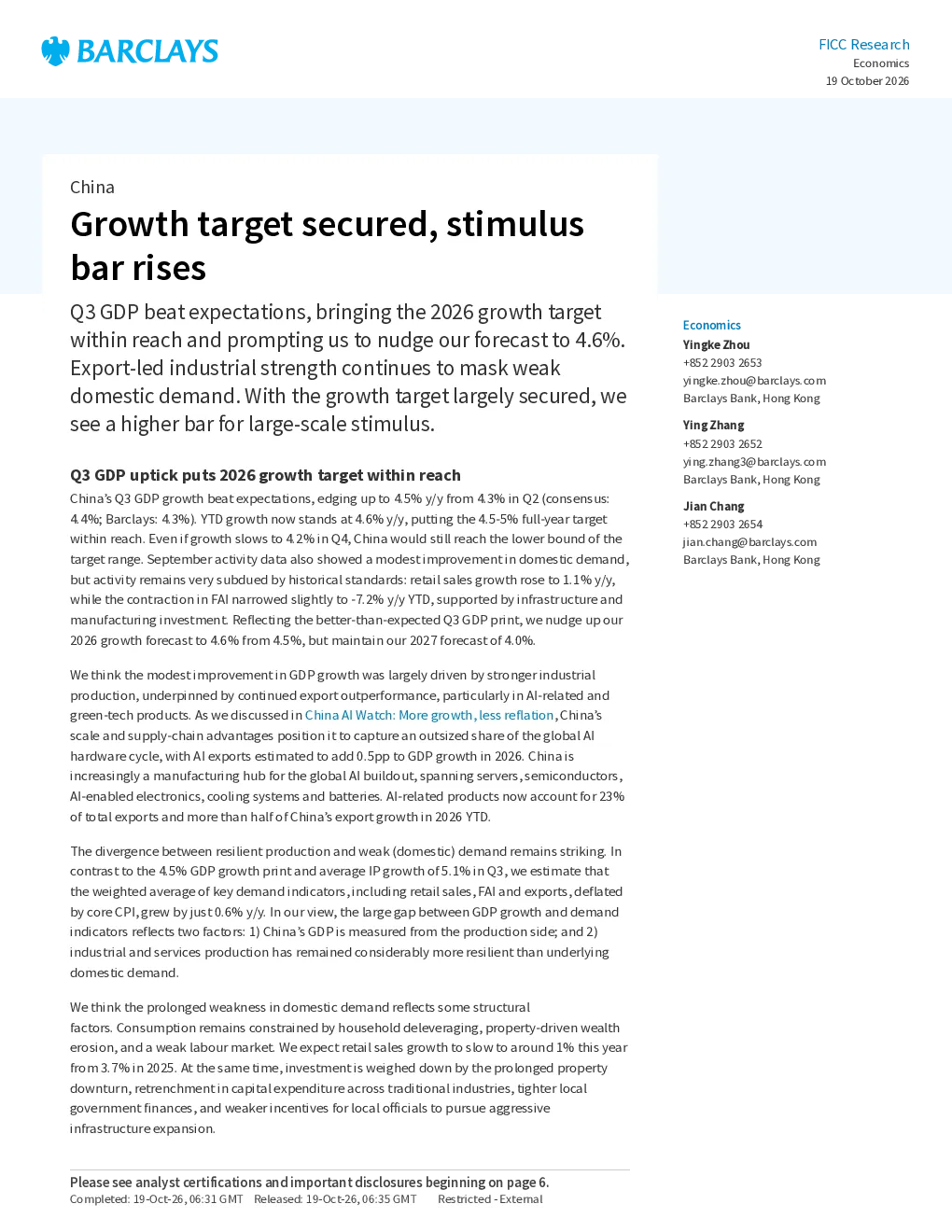 BARCLAYS

FICC Research
Economics
19 October 2026

China

Growth target secured, stimulus bar rises

Q3 GDP beat expectations, bringing the 2026 growth target within reach and prompting us to nudge our forecast to 4.6%. Export-led industrial strength continues to mask weak domestic demand. With the growth target largely secured, we see a higher bar for large-scale stimulus.

Q3 GDP uptick puts 2026 growth target within reach

China's Q3 GDP growth beat expectations, edging up to 4.5% y/y from 4.3% in Q2 (consensus: 4.4%; Barclays: 4.3%). YTD growth now stands at 4.6% y/y, putting the 4.5-5% full-year target within reach. Even if growth slows to 4.2% in Q4, China would still reach the lower bound of the target range. September activity data also showed a modest improvement in domestic demand, but activity remains very subdued by historical standards: retail sales growth rose to 1.1% y/y, while the contraction in FAI narrowed slightly to -7.2% y/y YTD, supported by infrastructure and manufacturing investment. Reflecting the better-than-expected Q3 GDP print, we nudge up our 2026 growth forecast to 4.6% from 4.5%, but maintain our 2027 forecast of 4.0%.

We think the modest improvement in GDP growth was largely driven by stronger industrial production, underpinned by continued export outperformance, particularly in AI-related and green-tech products. As we discussed in China AI Watch: More growth, less reflation, China's scale and supply-chain advantages position it to capture an outsized share of the global AI hardware cycle, with AI exports estimated to add 0.5pp to GDP growth in 2026. China is increasingly a manufacturing hub for the global AI buildout, spanning servers, semiconductors, AI-enabled electronics, cooling systems and batteries. AI-related products now account for 23% of total exports and more than half of China's export growth in 2026 YTD.

The divergence between resilient production and weak (domestic) demand remains striking. In contrast to the 4.5% GDP growth print and average IP growth of 5.1% in Q3, we estimate that the weighted average of key demand indicators, including retail sales, FAI and exports, deflated by core CPI, grew by just 0.6% y/y. In our view, the large gap between GDP growth and demand indicators reflects two factors: 1) China's GDP is measured from the production side; and 2) industrial and services production has remained considerably more resilient than underlying domestic demand.

We think the prolonged weakness in domestic demand reflects some structural factors. Consumption remains constrained by household deleveraging, property-driven wealth erosion, and a weak labour market. We expect retail sales growth to slow to around 1% this year from 3.7% in 2025. At the same time, investment is weighed down by the prolonged property downturn, retrenchment in capital expenditure across traditional industries, tighter local government finances, and weaker incentives for local officials to pursue aggressive infrastructure expansion.

Economics
Yingke Zhou
+852 2903 2653
yingke.zhou@barclays.com
Barclays Bank, Hong Kong

Ying Zhang
+852 2903 2652
ying.zhang3@barclays.com
Barclays Bank, Hong Kong

Jian Chang
+852 2903 2654
jian.chang@barclays.com
Barclays Bank, Hong Kong

Please see analyst certifications and important disclosures beginning on page 6.
Completed: 19-Oct-26, 06:31 GMT   Released: 19-Oct-26, 06:35 GMT   Restricted - External